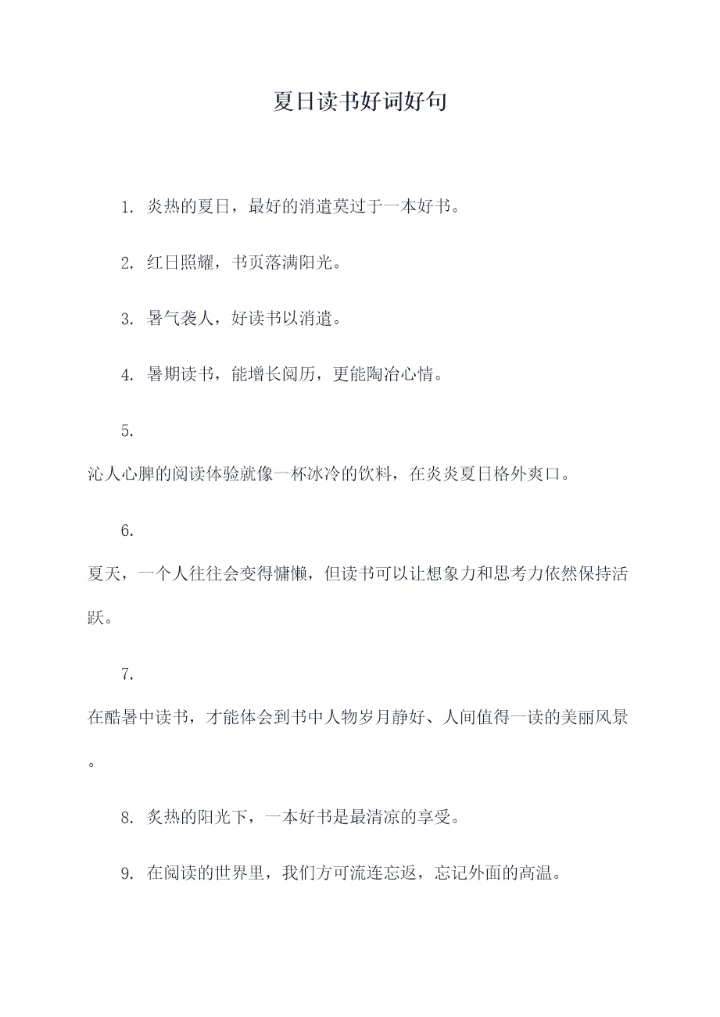 夏日读书好词好句

1. 炎热的夏日，最好的消遣莫过于一本好书。

2. 红日照耀，书页落满阳光。

3. 暑气袭人，好读书以消遣。

4. 暑期读书，能增长阅历，更能陶冶心情。

5.

沁人心脾的阅读体验就像一杯冰冷的饮料，在炎炎夏日格外爽口。

6.

夏天，一个人往往会变得慵懒，但读书可以让想象力和思考力依然保持活跃。

7.

在酷暑中读书，才能体会到书中人物岁月静好、人间值得一读的美丽风景。

8. 炙热的阳光下，一本好书是最清凉的享受。

9. 在阅读的世界里，我们方可流连忘返，忘记外面的高温。